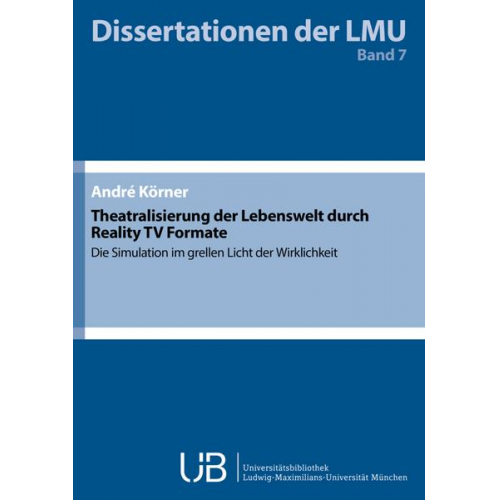 Dissertationen der LMU
Band 7

André Körner

Theatralisierung der Lebenswelt durch Reality TV Formate

Die Simulation im grellen Licht der Wirklichkeit

UB

Universitätsbibliothek
Ludwig-Maximilians-Universität München